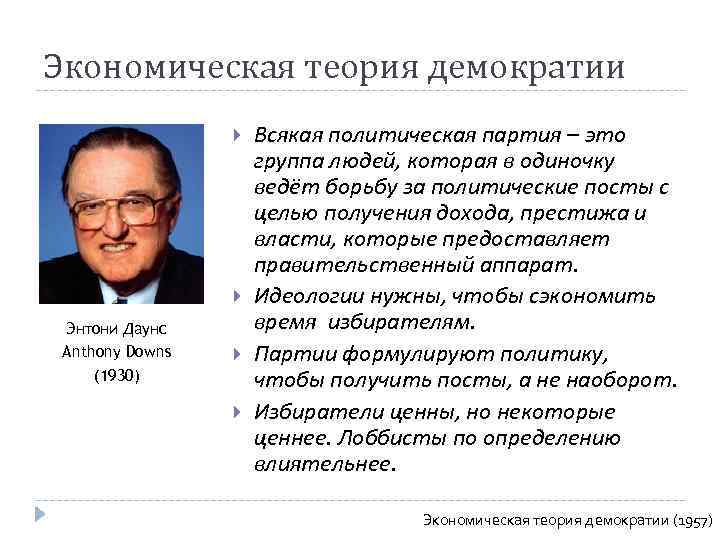 Экономическая теория демократии

Энтони Даунс
Anthony Downs
(1930)

Всякая политическая партия – это группа людей, которая в одиночку ведёт борьбу за политические посты с целью получения дохода, престижа и власти, которые предоставляет правительственный аппарат.

Идеологии нужны, чтобы сэкономить время избирателям.

Партии формулируют политику, чтобы получить посты, а не наоборот.

Избиратели ценны, но некоторые ценнее. Лоббисты по определению влиятельнее.

Экономическая теория демократии (1957)